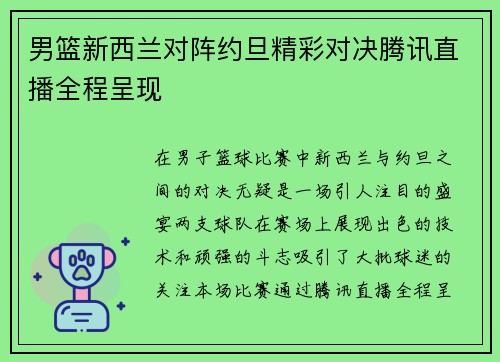 男篮新西兰对阵约旦精彩对决腾讯直播全程呈现

在男子篮球比赛中新西兰与约旦之间的对决无疑是一场引人注目的盛宴两支球队在赛场上展现出色的技术和顽强的斗志吸引了大批球迷的关注本场比赛通过腾讯直播全程呈